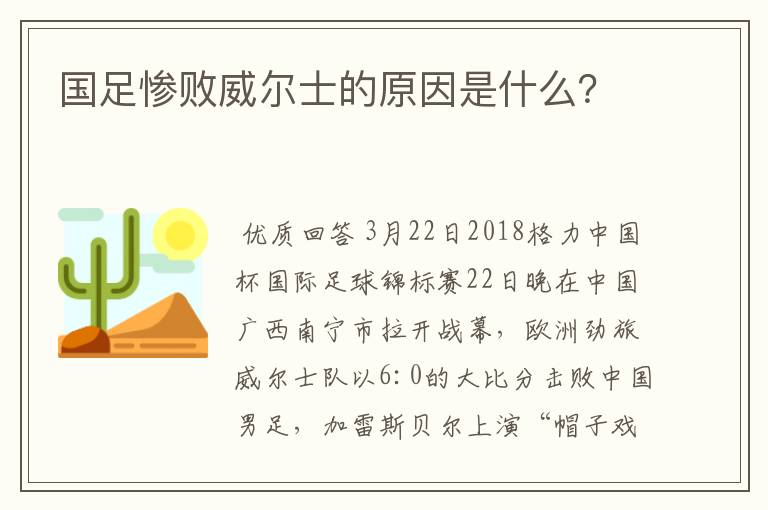 国足惨败威尔士的原因是什么?

优质回答 3月22日2018格力中国杯国际足球锦标赛22日晚在中国广西南宁市拉开战幕，欧洲劲旅威尔士队以6：0的大比分击败中国男足，加雷斯贝尔上演“帽子戏